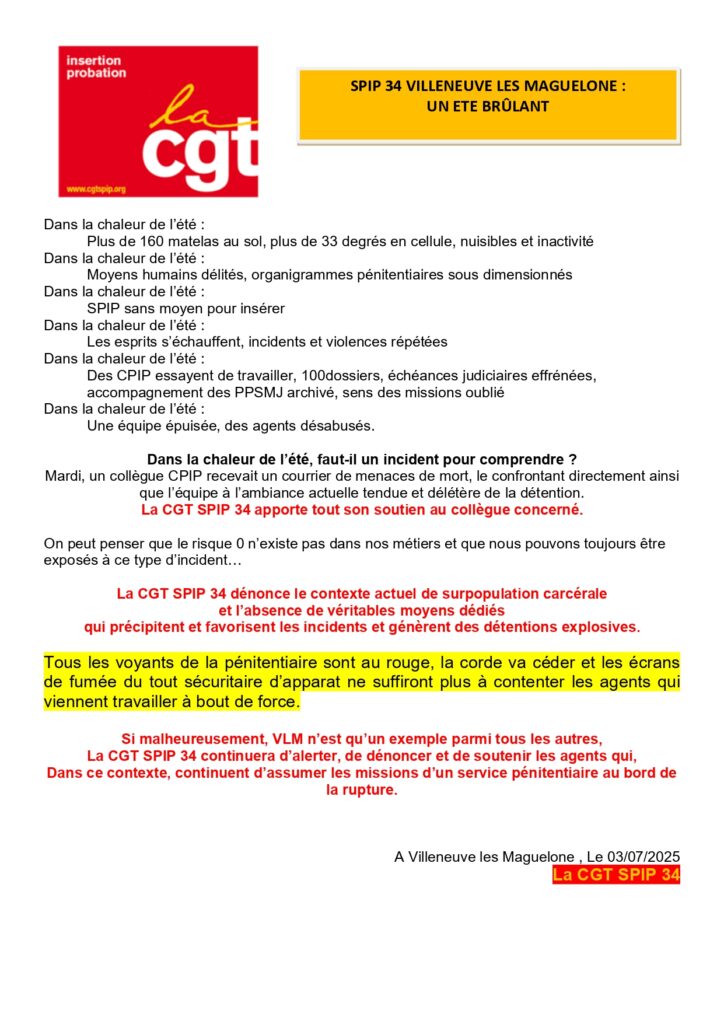 insertion probation
la cgt
www.cgtspip.org

SPIP 34 VILLENEUVE LES MAGUELONE :
UN ETE BRÛLANT

Dans la chaleur de l'été :
Plus de 160 matelas au sol, plus de 33 degrés en cellule, nuisibles et inactivité
Dans la chaleur de l'été :
Moyens humains délités, organigrammes pénitentiaires sous dimensionnés
Dans la chaleur de l'été :
SPIP sans moyen pour insérer
Dans la chaleur de l'été :
Les esprits s'échauffent, incidents et violences répétées
Dans la chaleur de l'été :
Des CPIP essayent de travailler, 100dossiers, échéances judiciaires effrénées, accompagnement des PPSMJ archivé, sens des missions oublié
Dans la chaleur de l'été :
Une équipe épuisée, des agents désabusés.

Dans la chaleur de l'été, faut-il un incident pour comprendre ?
Mardi, un collègue CPIP recevait un courrier de menaces de mort, le confrontant directement ainsi que l'équipe à l'ambiance actuelle tendue et délétère de la détention.
La CGT SPIP 34 apporte tout son soutien au collègue concerné.

On peut penser que le risque 0 n'existe pas dans nos métiers et que nous pouvons toujours être exposés à ce type d'incident…

La CGT SPIP 34 dénonce le contexte actuel de surpopulation carcérale
et l'absence de véritables moyens dédiés
qui précipitent et favorisent les incidents et génèrent des détentions explosives.

Tous les voyants de la pénitentiaire sont au rouge, la corde va céder et les écrans de fumée du tout sécuritaire d'apparat ne suffiront plus à contenter les agents qui viennent travailler à bout de force.

Si malheureusement, VLM n'est qu'un exemple parmi tous les autres,
La CGT SPIP 34 continuera d'alerter, de dénoncer et de soutenir les agents qui,
Dans ce contexte, continuent d'assumer les missions d'un service pénitentiaire au bord de la rupture.

A Villeneuve les Maguelone , Le 03/07/2025
La CGT SPIP 34